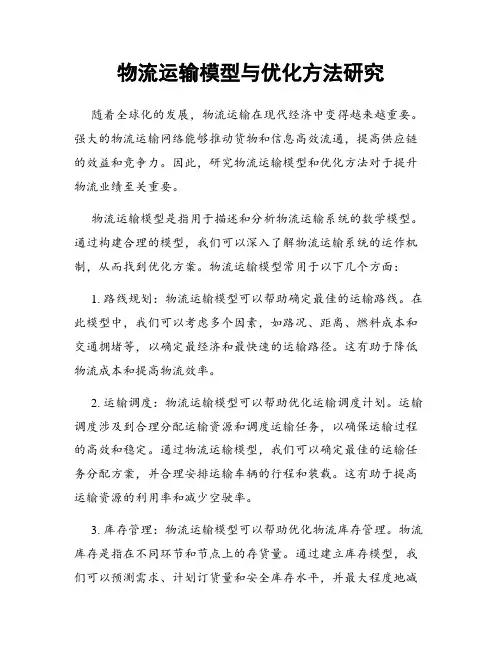 物流运输模型与优化方法研究

随着全球化的发展，物流运输在现代经济中变得越来越重要。强大的物流运输网络能够推动货物和信息高效流通，提高供应链的效益和竞争力。因此，研究物流运输模型和优化方法对于提升物流业绩至关重要。

物流运输模型是指用于描述和分析物流运输系统的数学模型。通过构建合理的模型，我们可以深入了解物流运输系统的运作机制，从而找到优化方案。物流运输模型常用于以下几个方面：

1. 路线规划：物流运输模型可以帮助确定最佳的运输路线。在此模型中，我们可以考虑多个因素，如路况、距离、燃料成本和交通拥堵等，以确定最经济和最快速的运输路径。这有助于降低物流成本和提高物流效率。

2. 运输调度：物流运输模型可以帮助优化运输调度计划。运输调度涉及到合理分配运输资源和调度运输任务，以确保运输过程的高效和稳定。通过物流运输模型，我们可以确定最佳的运输任务分配方案，并合理安排运输车辆的行程和装载。这有助于提高运输资源的利用率和减少空驶率。

3. 库存管理：物流运输模型可以帮助优化物流库存管理。物流库存是指在不同环节和节点上的存货量。通过建立库存模型，我们可以预测需求、计划订货量和安全库存水平，并最大程度地减